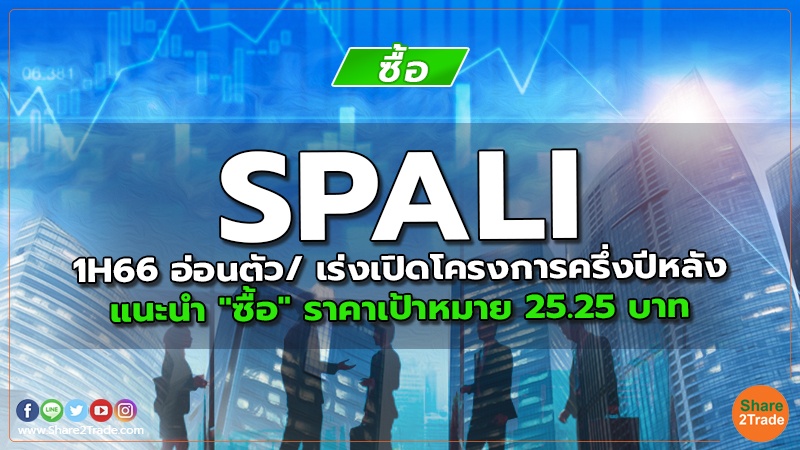 06.381

ซื้อ

SPALI

1H66 อ่อนตัว/ เร่งเปิดโครงการครึ่งปีหลัง
แนะนำ "ซื้อ" ราคาเป้าหมาย 25.25 บาท

LINE

www.Share2Trade.com

Share 2Trade